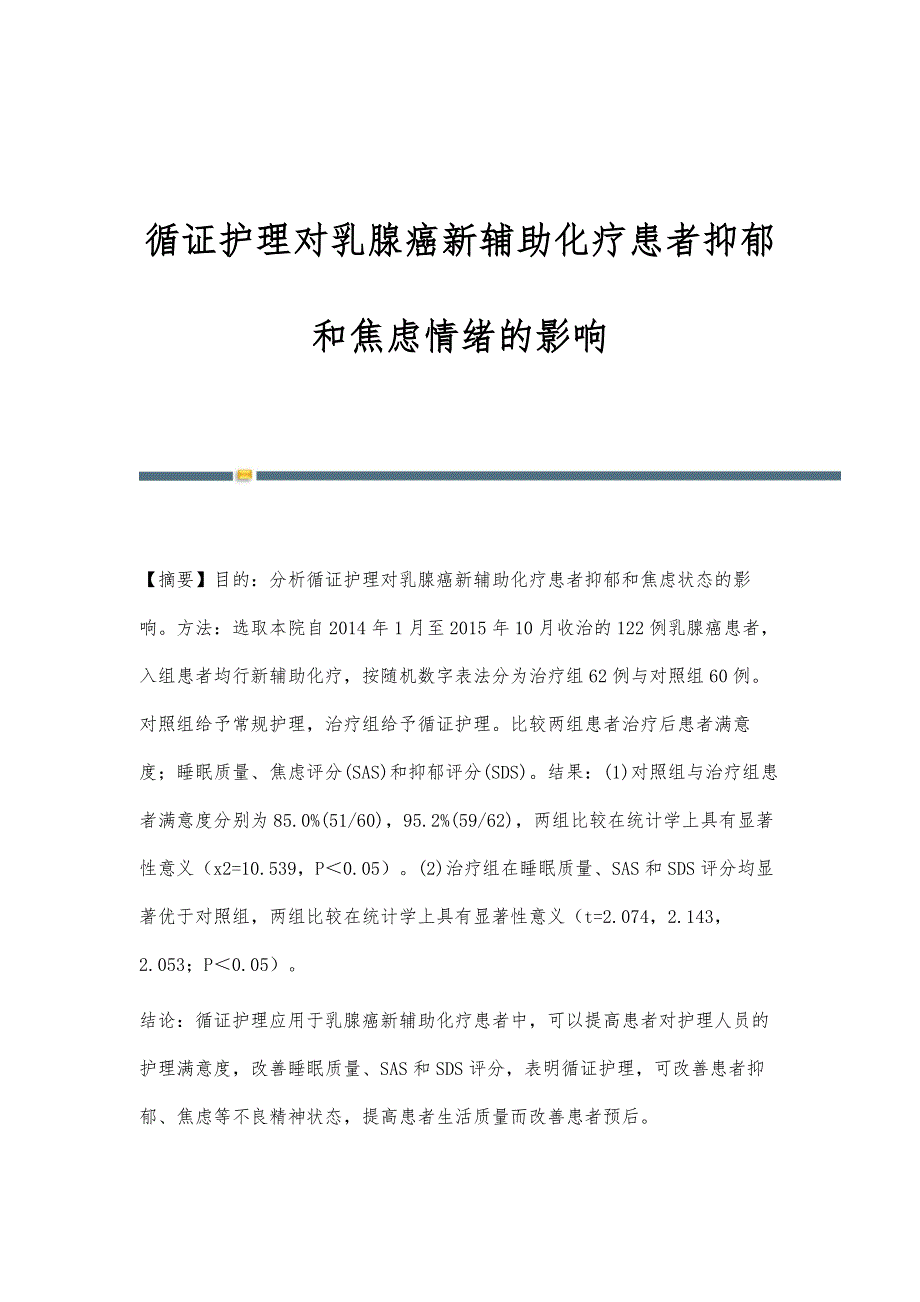 循证护理对乳腺癌新辅助化疗患者抑郁和焦虑情绪的影响

【摘要】目的：分析循证护理对乳腺癌新辅助化疗患者抑郁和焦虑状态的影响。方法：选取本院自2014年1月至2015年10月收治的122例乳腺癌患者，入组患者均行新辅助化疗，按随机数字表法分为治疗组62例与对照组60例。对照组给予常规护理，治疗组给予循证护理。比较两组患者治疗后患者满意度；睡眠质量、焦虑评分(SAS)和抑郁评分(SDS)。结果：(1)对照组与治疗组患者满意度分别为85.0%(51/60)，95.2%(59/62)，两组比较在统计学上具有显著性意义（x2=10.539，P＜0.05）。(2)治疗组在睡眠质量、SAS和SDS评分均显著优于对照组，两组比较在统计学上具有显著性意义（t=2.074，2.143，2.053；P＜0.05）。

结论：循证护理应用于乳腺癌新辅助化疗患者中，可以提高患者对护理人员的护理满意度，改善睡眠质量、SAS和SDS评分，表明循证护理，可改善患者抑郁、焦虑等不良精神状态，提高患者生活质量而改善患者预后。